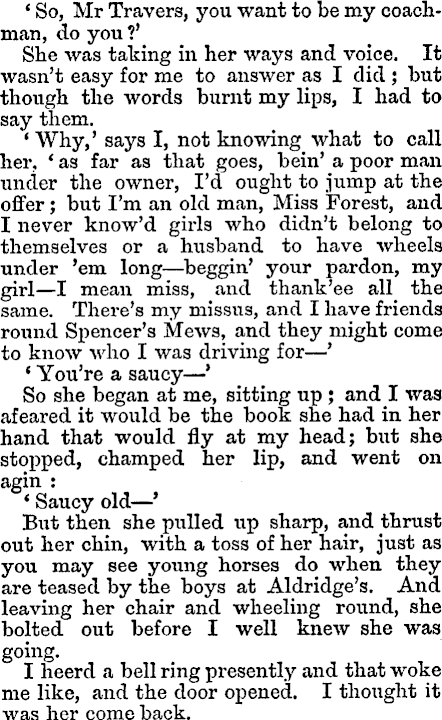 'So, Mr Travers, you want to be my coachman, do you?'

She was taking in her ways and voice. It wasn't easy for me to answer as I did; but though the words burnt my lips, I had to say them.

'Why,' says I, not knowing what to call her, 'as far as that goes, bein' a poor man under the owner, I'd ought to jump at the offer; but I'm an old man, Miss Forest, and I never know'd girls who didn't belong to themselves or a husband to have wheels under 'em long—beggin' your pardon, my girl—I mean miss, and thank'ee all the same. There's my missus, and I have friends round Spencer's Mews, and they might come to know who I was driving for—'

'You're a saucy—'

So she began at me, sitting up; and I was afeared it would be the book she had in her hand that would fly at my head; but she stopped, champed her lip, and went on agin:

'Saucy old—'

But then she pulled up sharp, and thrust out her chin, with a toss of her hair, just as you may see young horses do when they are teased by the boys at Aldridge's. And leaving her chair and wheeling round, she bolted out before I well knew she was going.

I heerd a bell ring presently and that woke me like, and the door opened. I thought it was her come back.